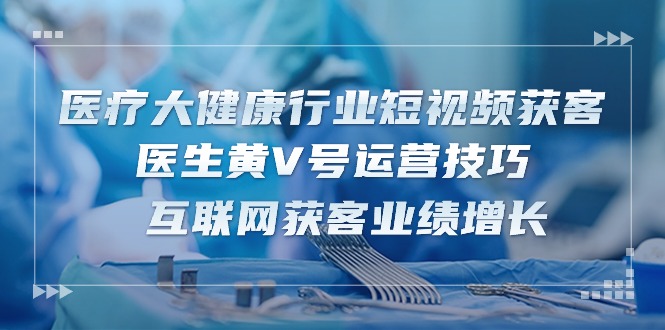 医疗大健康行业短视频获客
医生黄V号运营技巧
互联网获客业绩增长